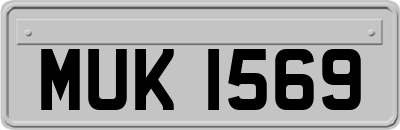 MUK 1569